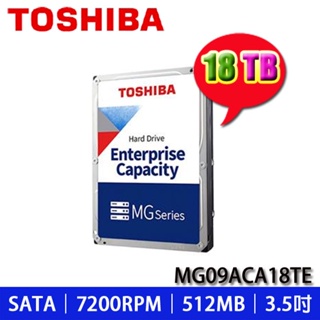 TOSHIBA

18 TB

TOSHIBA

Hard Drive
Enterprise Capacity

MG Series

MG09ACA18TE

SATA | 7200RPM | 512MB | 3.5吋